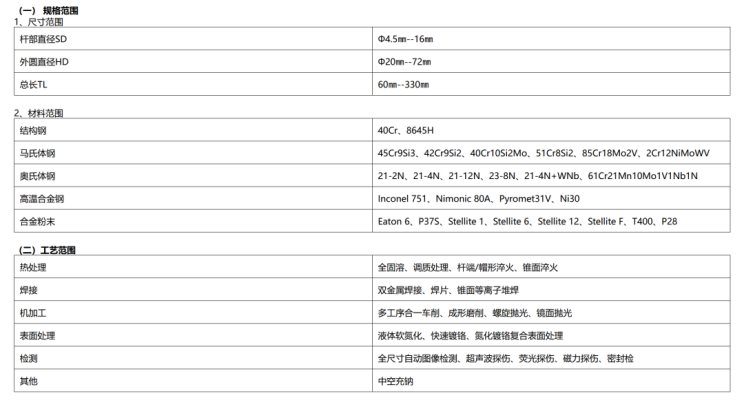 （一）规格范围
1、尺寸范围

| 杆部直径SD | Φ4.5㎜--16㎜ |
|---|---|
| 外圆直径HD | Φ20㎜--72㎜ |
| 总长TL | 60㎜--330㎜ |

2、材料范围

| 结构钢 | 40Cr、8645H |
|---|---|
| 马氏体钢 | 45Cr9Si3、42Cr9Si2、40Cr10Si2Mo、51Cr8Si2、85Cr18Mo2V、2Cr12NiMoWV |
| 奥氏体钢 | 21-2N、21-4N、21-12N、23-8N、21-4N+WNb、61Cr21Mn10Mo1V1Nb1N |
| 高温合金钢 | Inconel 751、Nimonic 80A、Pyromet31V、Ni30 |
| 合金粉末 | Eaton 6、P37S、Stellite 1、Stellite 6、Stellite 12、Stellite F、T400、P28 |

（二）工艺范围

| 热处理 | 全固溶、调质处理、杆端/帽形淬火、锥面淬火 |
|---|---|
| 焊接 | 双金属焊接、焊片、锥面等离子堆焊 |
| 机加工 | 多工序合一车削、成形磨削、螺旋抛光、镜面抛光 |
| 表面处理 | 液体软氮化、快速镀铬、氮化镀铬复合表面处理 |
| 检测 | 全尺寸自动图像检测、超声波探伤、荧光探伤、磁力探伤、密封检 |
| 其他 | 中空充钠 |